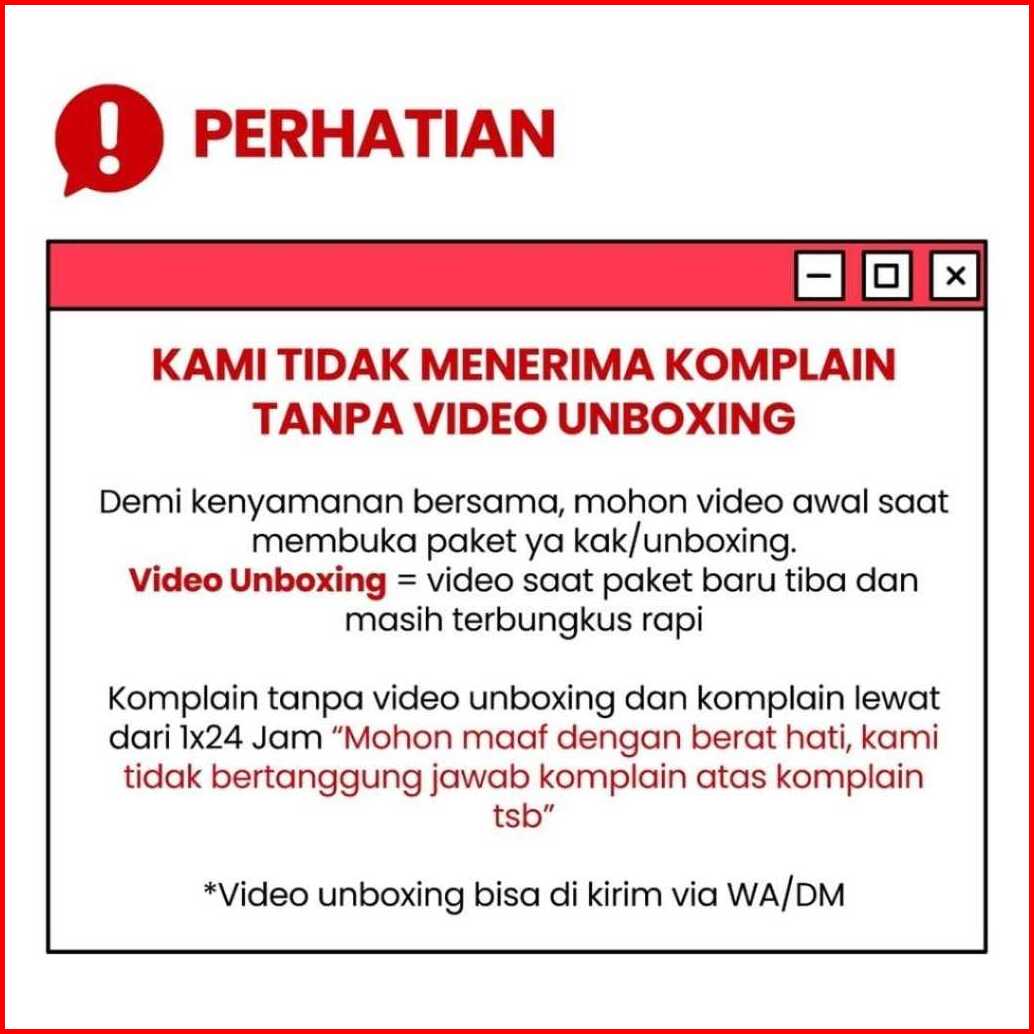 PERHATIAN

KAMI TIDAK MENERIMA KOMPLAIN TANPA VIDEO UNBOXING

Demi kenyamanan bersama, mohon video awal saat membuka paket ya kak/unboxing.
Video Unboxing = video saat paket baru tiba dan masih terbungkus rapi

Komplain tanpa video unboxing dan komplain lewat dari 1x24 Jam "Mohon maaf dengan berat hati, kami tidak bertanggung jawab komplain atas komplain tsb"

*Video unboxing bisa di kirim via WA/DM